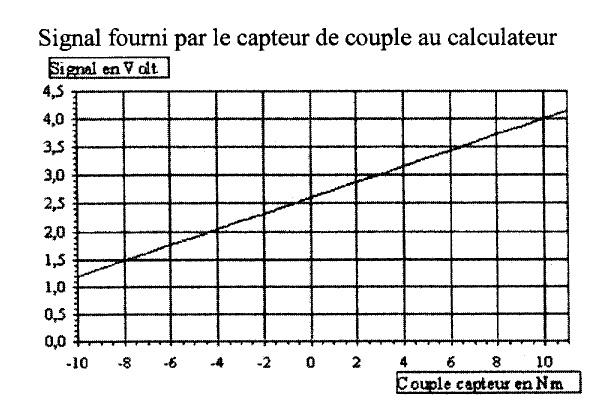 Signal fourni par le capteur de couple au calculateur

Signal en Volt

4,5
4,0
3,5
3,0
2,5
2,0
1,5
1,0
0,5
0,0

-10 -8 -6 -4 -2 0 2 4 6 8 10

Couple capteur en Nm